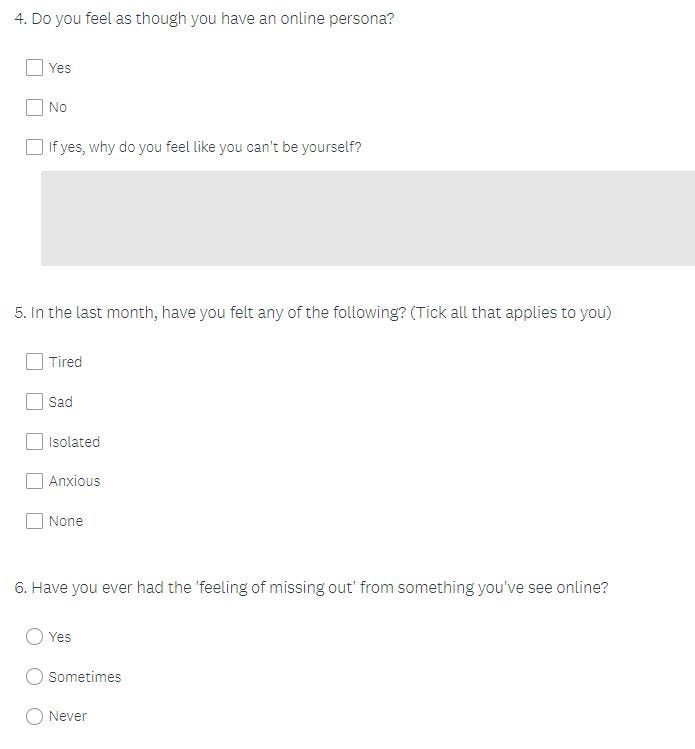 4. Do you feel as though you have an online persona?

Yes

No

If yes, why do you feel like you can't be yourself?

5. In the last month, have you felt any of the following? (Tick all that applies to you)

Tired

Sad

Isolated

Anxious

None

6. Have you ever had the 'feeling of missing out' from something you've see online?

Yes

Sometimes

Never